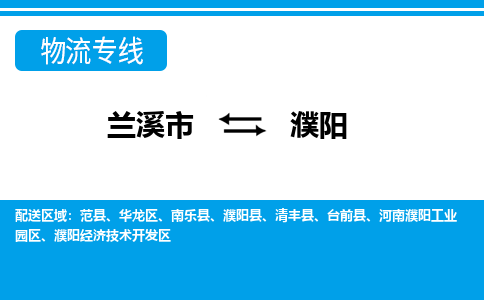 物流专线

兰溪市 ⇆ 濮阳

配送区域：范县、华龙区、南乐县、濮阳县、清丰县、台前县、河南濮阳工业园区、濮阳经济技术开发区